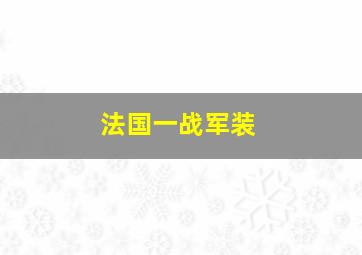 法国一战军装